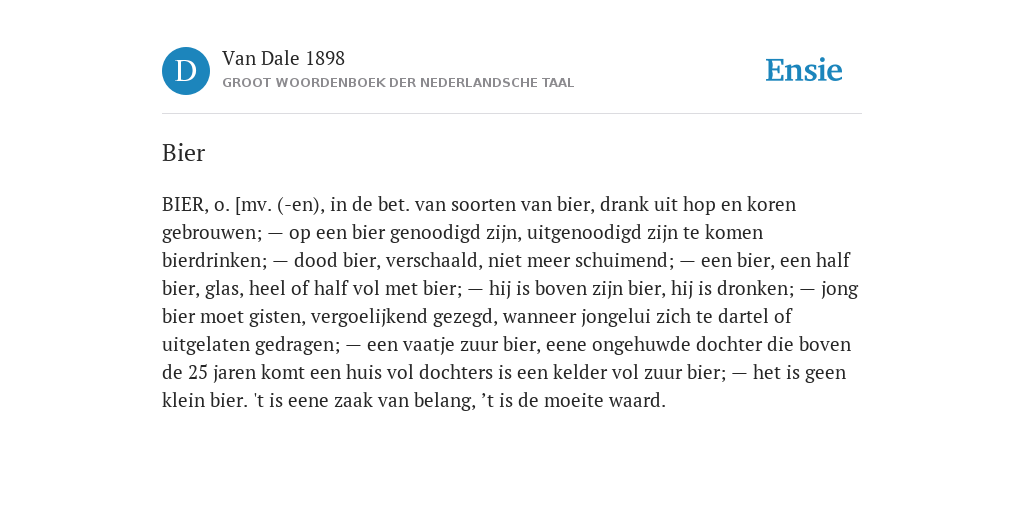 D

Van Dale 1898

GROOT WOORDENBOEK DER NEDERLANDSCHE TAAL

Ensie

Bier

BIER, o. [mv. (-en), in de bet. van soorten van bier, drank uit hop en koren gebrouwen; — op een bier genoodigd zijn, uitgenoodigd zijn te komen bierdrinken; — dood bier, verschaald, niet meer schuimend; — een bier, een half bier, glas, heel of half vol met bier; — hij is boven zijn bier, hij is dronken; — jong bier moet gisten, vergoelijkend gezegd, wanneer jongelui zich te dartel of uitgelaten gedragen; — een vaatje zuur bier, eene ongehuwde dochter die boven de 25 jaren komt een huis vol dochters is een kelder vol zuur bier; — het is geen klein bier. 't is eene zaak van belang, ’t is de moeite waard.